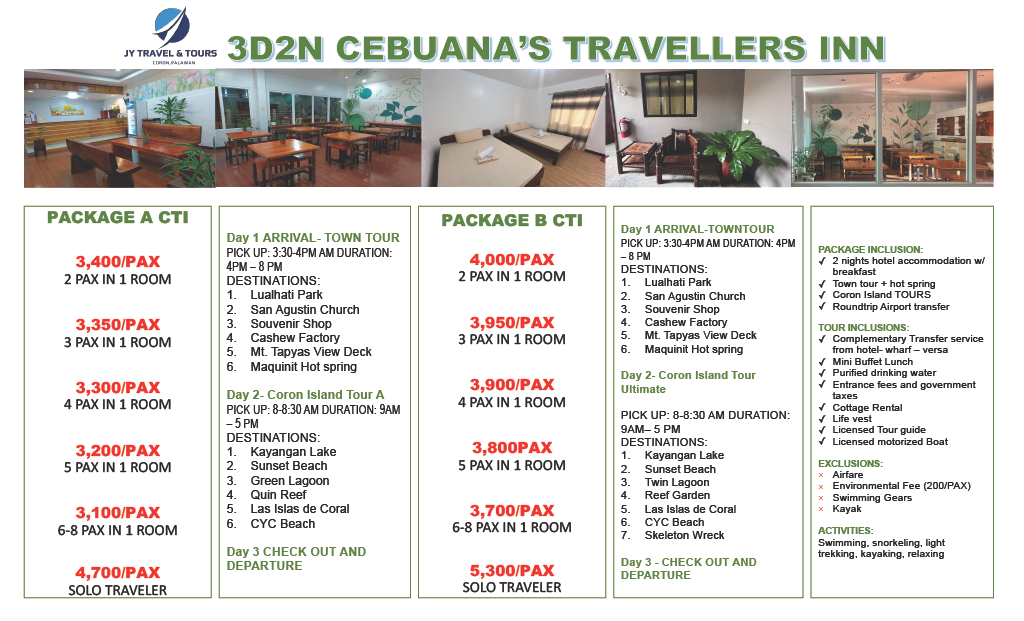 JY TRAVEL & TOURS
CORON, PALAWAN

3D2N CEBUANA'S TRAVELLERS INN

PACKAGE A CTI

3,400/PAX
2 PAX IN 1 ROOM

3,350/PAX
3 PAX IN 1 ROOM

3,300/PAX
4 PAX IN 1 ROOM

3,200/PAX
5 PAX IN 1 ROOM

3,100/PAX
6-8 PAX IN 1 ROOM

4,700/PAX
SOLO TRAVELER

Day 1 ARRIVAL- TOWN TOUR
PICK UP: 3:30-4PM AM DURATION: 4PM – 8 PM
DESTINATIONS:
1. Lualhati Park
2. San Agustin Church
3. Souvenir Shop
4. Cashew Factory
5. Mt. Tapyas View Deck
6. Maquinit Hot spring

Day 2- Coron Island Tour A
PICK UP: 8-8:30 AM DURATION: 9AM – 5 PM
DESTINATIONS:
1. Kayangan Lake
2. Sunset Beach
3. Green Lagoon
4. Quin Reef
5. Las Islas de Coral
6. CYC Beach

Day 3 CHECK OUT AND DEPARTURE

PACKAGE B CTI

4,000/PAX
2 PAX IN 1 ROOM

3,950/PAX
3 PAX IN 1 ROOM

3,900/PAX
4 PAX IN 1 ROOM

3,800PAX
5 PAX IN 1 ROOM

3,700/PAX
6-8 PAX IN 1 ROOM

5,300/PAX
SOLO TRAVELER

Day 1 ARRIVAL-TOWNTOUR
PICK UP: 3:30-4PM AM DURATION: 4PM – 8 PM
DESTINATIONS:
1. Lualhati Park
2. San Agustin Church
3. Souvenir Shop
4. Cashew Factory
5. Mt. Tapyas View Deck
6. Maquinit Hot spring

Day 2- Coron Island Tour Ultimate

PICK UP: 8-8:30 AM DURATION: 9AM– 5 PM
DESTINATIONS:
1. Kayangan Lake
2. Sunset Beach
3. Twin Lagoon
4. Reef Garden
5. Las Islas de Coral
6. CYC Beach
7. Skeleton Wreck

Day 3 - CHECK OUT AND DEPARTURE

PACKAGE INCLUSION:
✓ 2 nights hotel accommodation w/ breakfast
✓ Town tour + hot spring
✓ Coron Island TOURS
✓ Roundtrip Airport transfer

TOUR INCLUSIONS:
✓ Complementary Transfer service from hotel- wharf – versa
✓ Mini Buffet Lunch
✓ Purified drinking water
✓ Entrance fees and government taxes
✓ Cottage Rental
✓ Life vest
✓ Licensed Tour guide
✓ Licensed motorized Boat

EXCLUSIONS:
× Airfare
× Environmental Fee (200/PAX)
× Swimming Gears
× Kayak

ACTIVITIES:
Swimming, snorkeling, light trekking, kayaking, relaxing